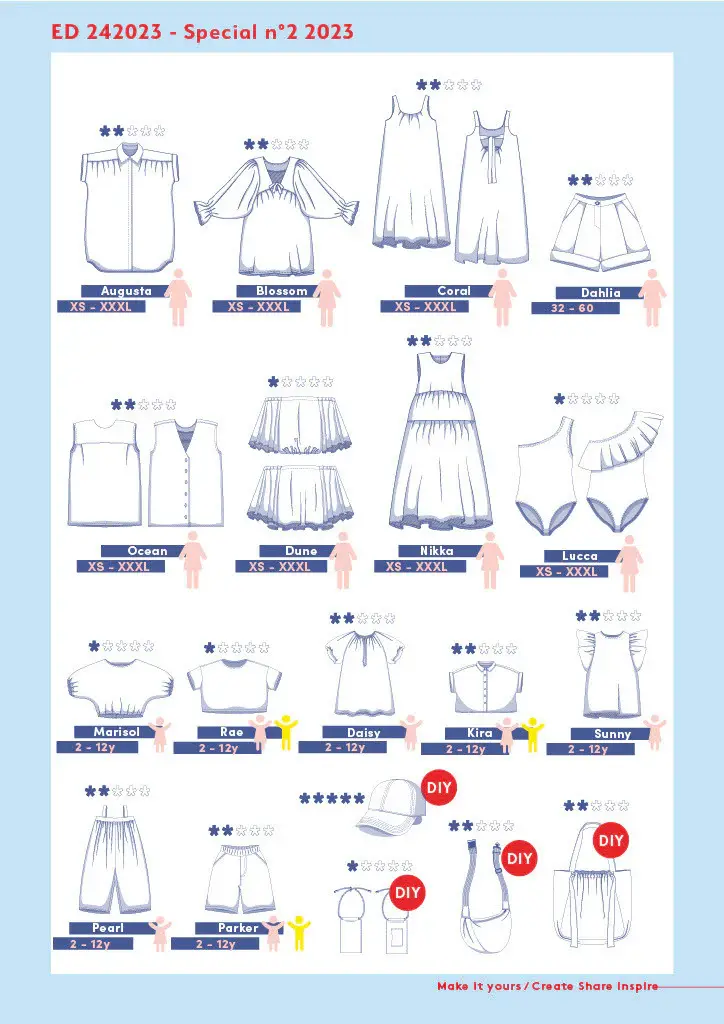 ED 242023 - Special n°2 2023

Augusta
XS - XXXL

Blossom
XS - XXXL

Coral
XS - XXXL

Dahlia
32 - 60

Ocean
XS - XXXL

Dune
XS - XXXL

Nikka
XS - XXXL

Lucca
XS - XXXL

Marisol
2 - 12y

Rae
2 - 12y

Daisy
2 - 12y

Kira
2 - 12y

Sunny
2 - 12y

Pearl
2 - 12y

Parker
2 - 12y

DIY

DIY

DIY

DIY

Make it yours / Create Share Inspire